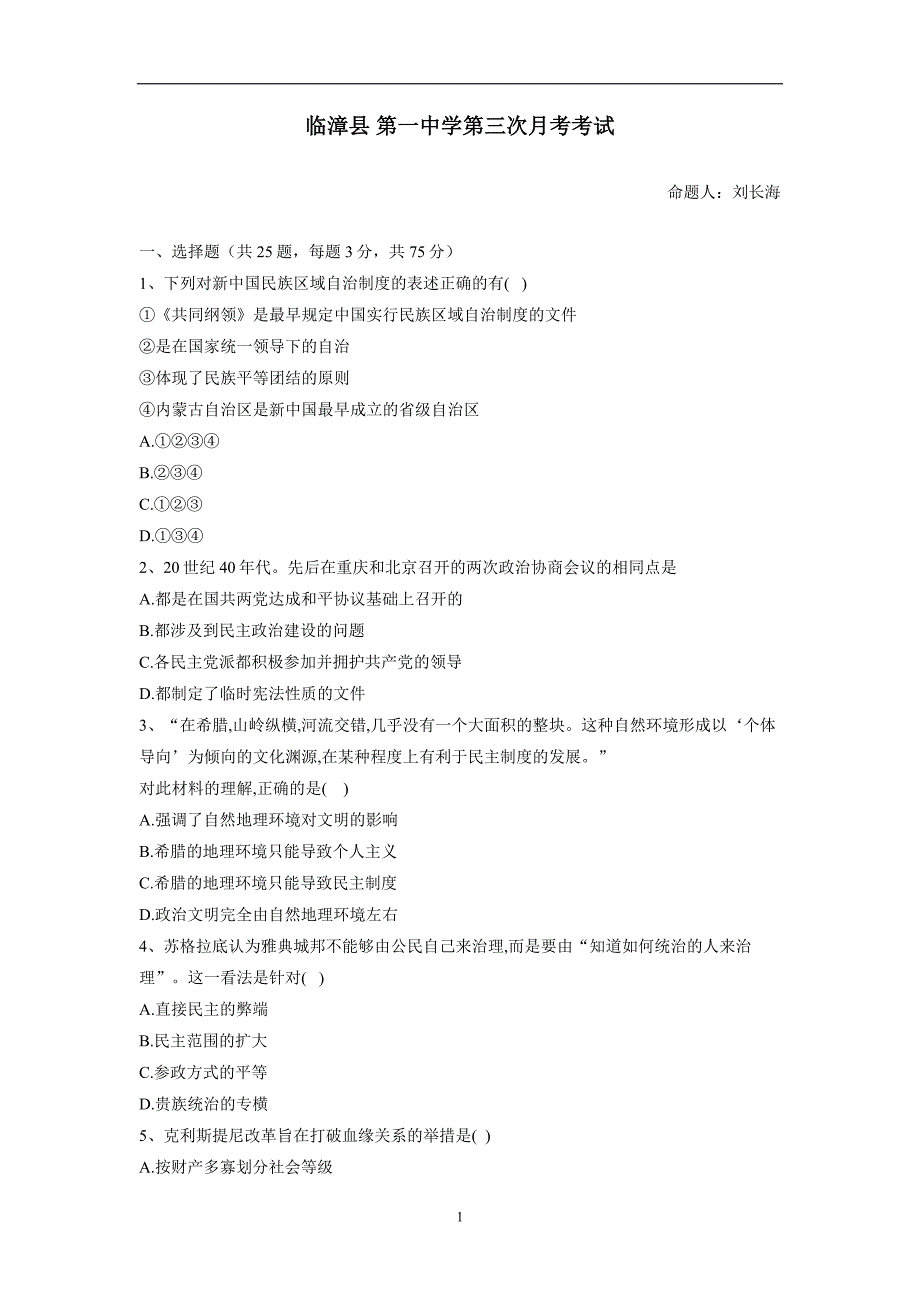 临漳县 第一中学第三次月考考试

命题人：刘长海

一、选择题（共 25 题，每题 3 分，共 75 分）

1、下列对新中国民族区域自治制度的表述正确的有( )

①《共同纲领》是最早规定中国实行民族区域自治制度的文件

②是在国家统一领导下的自治

③体现了民族平等团结的原则

④内蒙古自治区是新中国最早成立的省级自治区

A.①②③④

B.②③④

C.①②③

D.①③④

2、20 世纪 40 年代。先后在重庆和北京召开的两次政治协商会议的相同点是

A.都是在国共两党达成和平协议基础上召开的

B.都涉及到民主政治建设的问题

C.各民主党派都积极参加并拥护共产党的领导

D.都制定了临时宪法性质的文件

3、“在希腊,山岭纵横,河流交错,几乎没有一个大面积的整块。这种自然环境形成以‘个体导向’为倾向的文化渊源,在某种程度上有利于民主制度的发展。”

对此材料的理解,正确的是( )

A.强调了自然地理环境对文明的影响

B.希腊的地理环境只能导致个人主义

C.希腊的地理环境只能导致民主制度

D.政治文明完全由自然地理环境左右

4、苏格拉底认为雅典城邦不能够由公民自己来治理,而是要由“知道如何统治的人来治理”。这一看法是针对( )

A.直接民主的弊端

B.民主范围的扩大

C.参政方式的平等

D.贵族统治的专横

5、克利斯提尼改革旨在打破血缘关系的举措是( )

A.按财产多寡划分社会等级

1